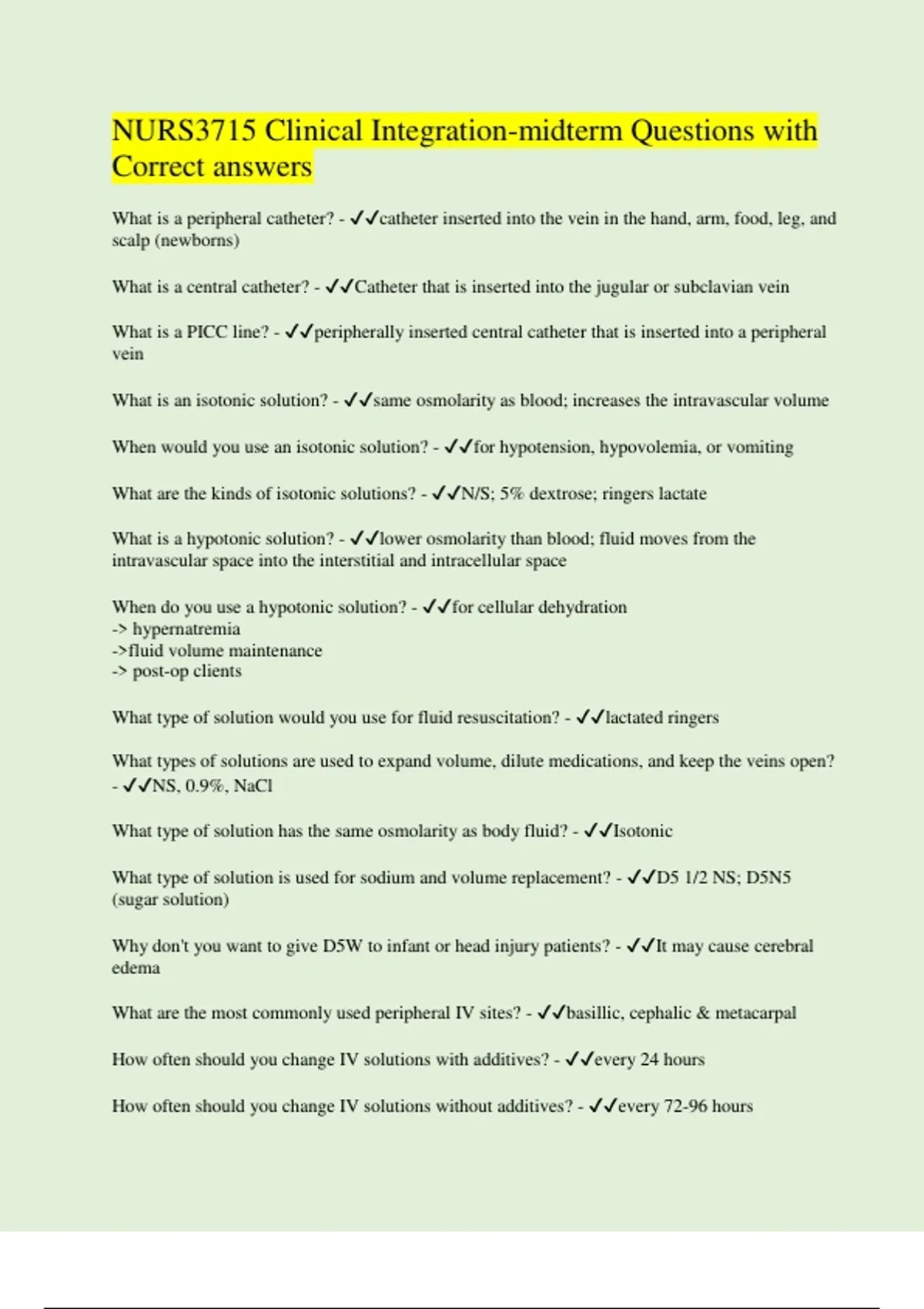 NURS3715 Clinical Integration-midterm Questions with Correct answers

What is a peripheral catheter? - ✓✓catheter inserted into the vein in the hand, arm, food, leg, and scalp (newborns)

What is a central catheter? - ✓✓Catheter that is inserted into the jugular or subclavian vein

What is a PICC line? - ✓✓peripherally inserted central catheter that is inserted into a peripheral vein

What is an isotonic solution? - ✓✓same osmolarity as blood; increases the intravascular volume

When would you use an isotonic solution? - ✓✓for hypotension, hypovolemia, or vomiting

What are the kinds of isotonic solutions? - ✓✓N/S; 5% dextrose; ringers lactate

What is a hypotonic solution? - ✓✓lower osmolarity than blood; fluid moves from the intravascular space into the interstitial and intracellular space

When do you use a hypotonic solution? - ✓✓for cellular dehydration
-> hypernatremia
->fluid volume maintenance
-> post-op clients

What type of solution would you use for fluid resuscitation? - ✓✓lactated ringers

What types of solutions are used to expand volume, dilute medications, and keep the veins open? - ✓✓NS, 0.9%, NaCl

What type of solution has the same osmolarity as body fluid? - ✓✓Isotonic

What type of solution is used for sodium and volume replacement? - ✓✓D5 1/2 NS; D5N5 (sugar solution)

Why don't you want to give D5W to infant or head injury patients? - ✓✓It may cause cerebral edema

What are the most commonly used peripheral IV sites? - ✓✓basillic, cephalic & metacarpal

How often should you change IV solutions with additives? - ✓✓every 24 hours

How often should you change IV solutions without additives? - ✓✓every 72-96 hours